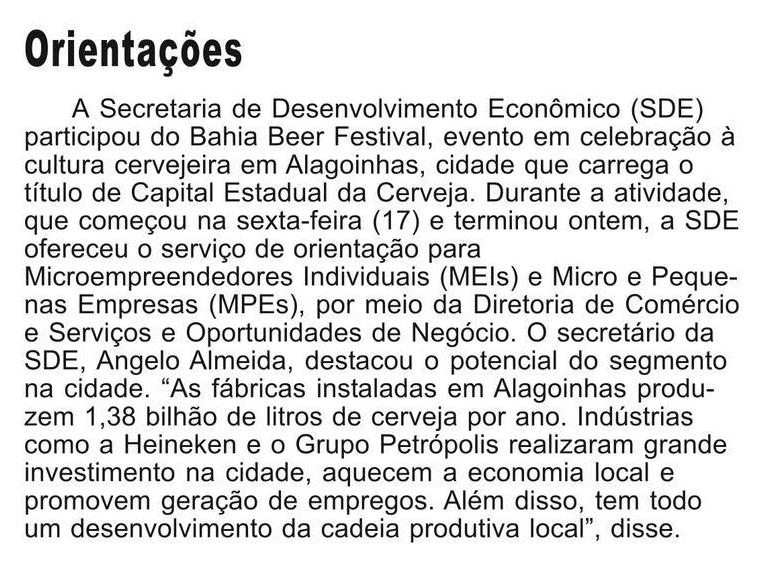 Orientações

A Secretaria de Desenvolvimento Econômico (SDE) participou do Bahia Beer Festival, evento em celebração à cultura cervejeira em Alagoinhas, cidade que carrega o título de Capital Estadual da Cerveja. Durante a atividade, que começou na sexta-feira (17) e terminou ontem, a SDE ofereceu o serviço de orientação para Microempreendedores Individuais (MEIs) e Micro e Pequenas Empresas (MPEs), por meio da Diretoria de Comércio e Serviços e Oportunidades de Negócio. O secretário da SDE, Angelo Almeida, destacou o potencial do segmento na cidade. “As fábricas instaladas em Alagoinhas produzem 1,38 bilhão de litros de cerveja por ano. Indústrias como a Heineken e o Grupo Petrópolis realizaram grande investimento na cidade, aquecem a economia local e promovem geração de empregos. Além disso, tem todo um desenvolvimento da cadeia produtiva local”, disse.